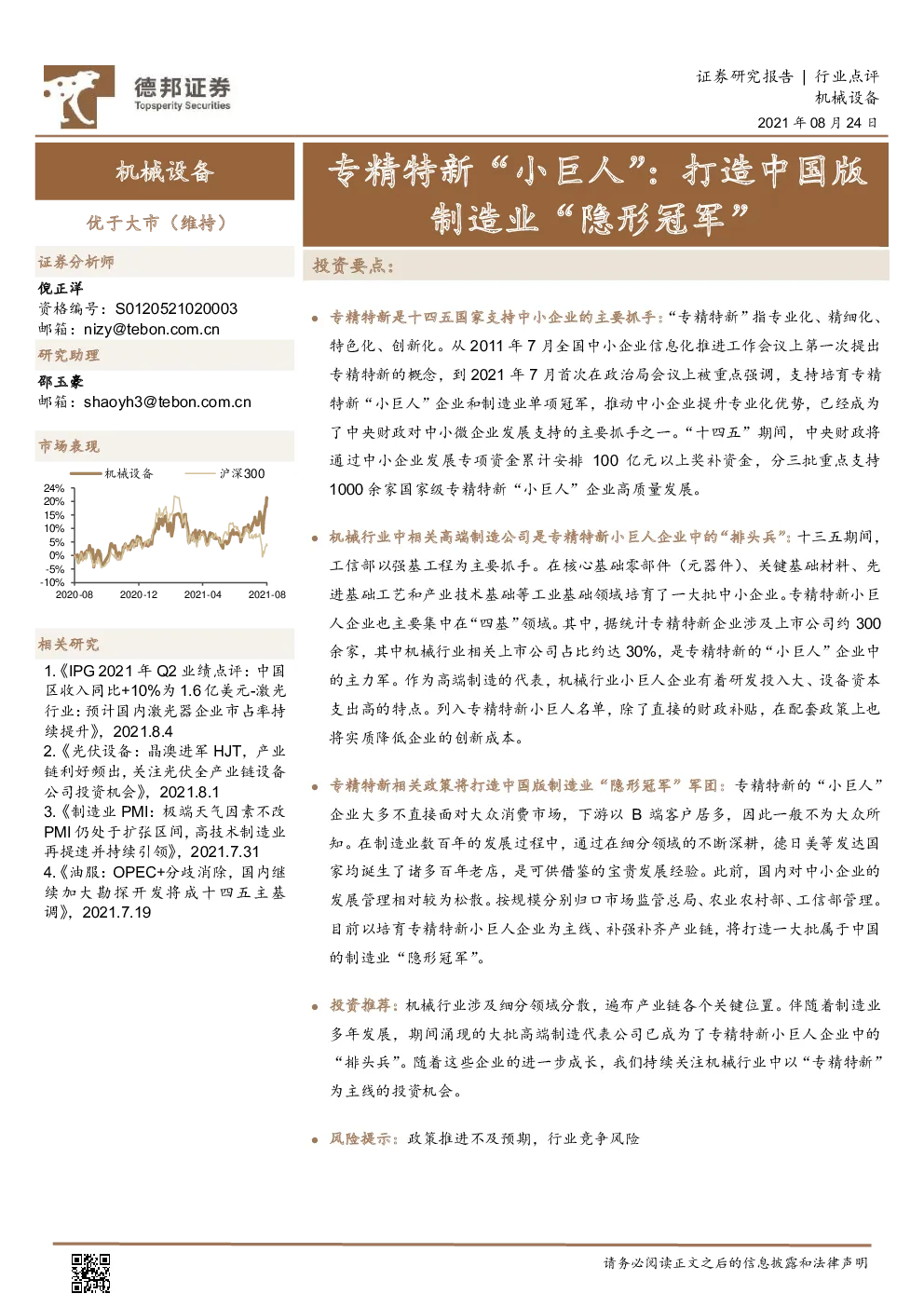 德邦证券
Topsperity Securities

证券研究报告 | 行业点评
机械设备
2021 年 08 月 24 日

机械设备

优于大市（维持）

证券分析师

倪正洋
资格编号：S0120521020003
邮箱：nizy@tebon.com.cn

研究助理

邵玉豪
邮箱：shaoyh3@tebon.com.cn

市场表现

机械设备 沪深300

24%
20%
15%
10%
5%
0%
-5%
-10%
2020-08 2020-12 2021-04 2021-08

相关研究

1.《IPG 2021 年 Q2 业绩点评：中国区收入同比+10%为 1.6 亿美元-激光行业：预计国内激光器企业市占率持续提升》，2021.8.4
2.《光伏设备：晶澳进军 HJT，产业链利好频出，关注光伏全产业链设备公司投资机会》，2021.8.1
3.《制造业 PMI：极端天气因素不改 PMI 仍处于扩张区间，高技术制造业再提速并持续引领》，2021.7.31
4.《油服：OPEC+分歧消除，国内继续加大勘探开发将成十四五主基调》，2021.7.19

专精特新“小巨人”：打造中国版制造业“隐形冠军”

投资要点：

专精特新是十四五国家支持中小企业的主要抓手：“专精特新”指专业化、精细化、特色化、创新化。从 2011 年 7 月全国中小企业信息化推进工作会议上第一次提出专精特新的概念，到 2021 年 7 月首次在政治局会议上被重点强调，支持培育专精特新“小巨人”企业和制造业单项冠军，推动中小企业提升专业化优势，已经成为了中央财政对中小微企业发展支持的主要抓手之一。“十四五”期间，中央财政将通过中小企业发展专项资金累计安排 100 亿元以上奖补资金，分三批重点支持 1000 余家国家级专精特新“小巨人”企业高质量发展。

机械行业中相关高端制造公司是专精特新小巨人企业中的“排头兵”：十三五期间，工信部以强基工程为主要抓手。在核心基础零部件（元器件）、关键基础材料、先进基础工艺和产业技术基础等工业基础领域培育了一大批中小企业。专精特新小巨人企业也主要集中在“四基”领域。其中，据统计专精特新企业涉及上市公司约 300 余家，其中机械行业相关上市公司占比约达 30%，是专精特新的“小巨人”企业中的主力军。作为高端制造的代表，机械行业小巨人企业有着研发投入大、设备资本支出高的特点。列入专精特新小巨人名单，除了直接的财政补贴，在配套政策上也将实质降低企业的创新成本。

专精特新相关政策将打造中国版制造业“隐形冠军”军团：专精特新的“小巨人”企业大多不直接面对大众消费市场，下游以 B 端客户居多，因此一般不为大众所知。在制造业数百年的发展过程中，通过在细分领域的不断深耕，德日美等发达国家均诞生了诸多百年老店，是可供借鉴的宝贵发展经验。此前，国内对中小企业的发展管理相对较为松散。按规模分别归口市场监管总局、农业农村部、工信部管理。目前以培育专精特新小巨人企业为主线、补强补齐产业链，将打造一大批属于中国的制造业“隐形冠军”。

投资推荐：机械行业涉及细分领域分散，遍布产业链各个关键位置。伴随着制造业多年发展，期间涌现的大批高端制造代表公司已成为了专精特新小巨人企业中的“排头兵”。随着这些企业的进一步成长，我们持续关注机械行业中以“专精特新”为主线的投资机会。

风险提示：政策推进不及预期，行业竞争风险

请务必阅读正文之后的信息披露和法律声明